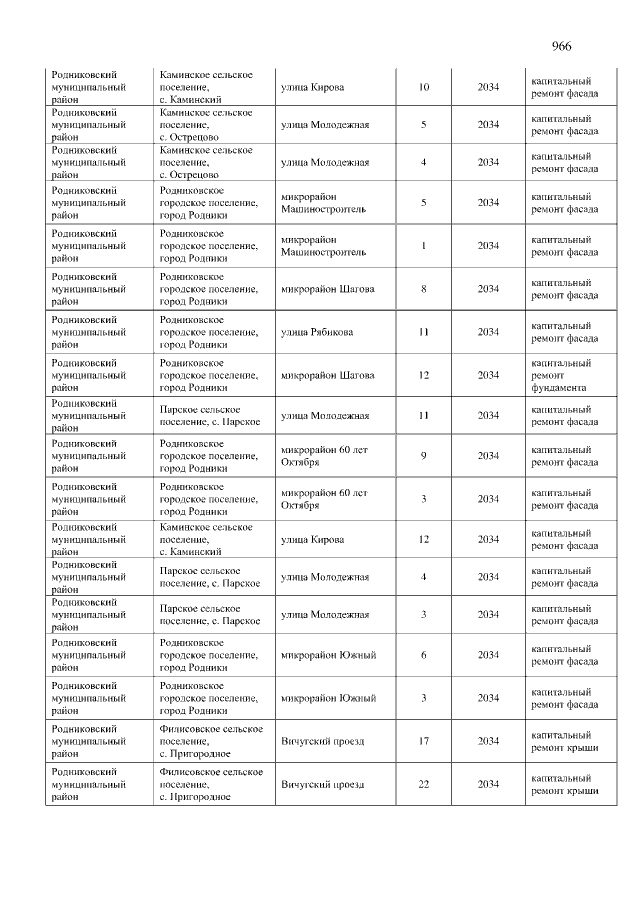 966

| Родниковский муниципальный район | Каминское сельское поселение, с. Каминский | улица Кирова | 10 | 2034 | капитальный ремонт фасада |
|---|---|---|---|---|---|
| Родниковский муниципальный район | Каминское сельское поселение, с. Острецово | улица Молодежная | 5 | 2034 | капитальный ремонт фасада |
| Родниковский муниципальный район | Каминское сельское поселение, с. Острецово | улица Молодежная | 4 | 2034 | капитальный ремонт фасада |
| Родниковский муниципальный район | Родниковское городское поселение, город Родники | микрорайон Машиностроитель | 5 | 2034 | капитальный ремонт фасада |
| Родниковский муниципальный район | Родниковское городское поселение, город Родники | микрорайон Машиностроитель | 1 | 2034 | капитальный ремонт фасада |
| Родниковский муниципальный район | Родниковское городское поселение, город Родники | микрорайон Шагова | 8 | 2034 | капитальный ремонт фасада |
| Родниковский муниципальный район | Родниковское городское поселение, город Родники | улица Рябикова | 11 | 2034 | капитальный ремонт фасада |
| Родниковский муниципальный район | Родниковское городское поселение, город Родники | микрорайон Шагова | 12 | 2034 | капитальный ремонт фундамента |
| Родниковский муниципальный район | Парское сельское поселение, с. Парское | улица Молодежная | 11 | 2034 | капитальный ремонт фасада |
| Родниковский муниципальный район | Родниковское городское поселение, город Родники | микрорайон 60 лет Октября | 9 | 2034 | капитальный ремонт фасада |
| Родниковский муниципальный район | Родниковское городское поселение, город Родники | микрорайон 60 лет Октября | 3 | 2034 | капитальный ремонт фасада |
| Родниковский муниципальный район | Каминское сельское поселение, с. Каминский | улица Кирова | 12 | 2034 | капитальный ремонт фасада |
| Родниковский муниципальный район | Парское сельское поселение, с. Парское | улица Молодежная | 4 | 2034 | капитальный ремонт фасада |
| Родниковский муниципальный район | Парское сельское поселение, с. Парское | улица Молодежная | 3 | 2034 | капитальный ремонт фасада |
| Родниковский муниципальный район | Родниковское городское поселение, город Родники | микрорайон Южный | 6 | 2034 | капитальный ремонт фасада |
| Родниковский муниципальный район | Родниковское городское поселение, город Родники | микрорайон Южный | 3 | 2034 | капитальный ремонт фасада |
| Родниковский муниципальный район | Филисовское сельское поселение, с. Пригородное | Вичугский проезд | 17 | 2034 | капитальный ремонт крыши |
| Родниковский муниципальный район | Филисовское сельское поселение, с. Пригородное | Вичугский проезд | 22 | 2034 | капитальный ремонт крыши |